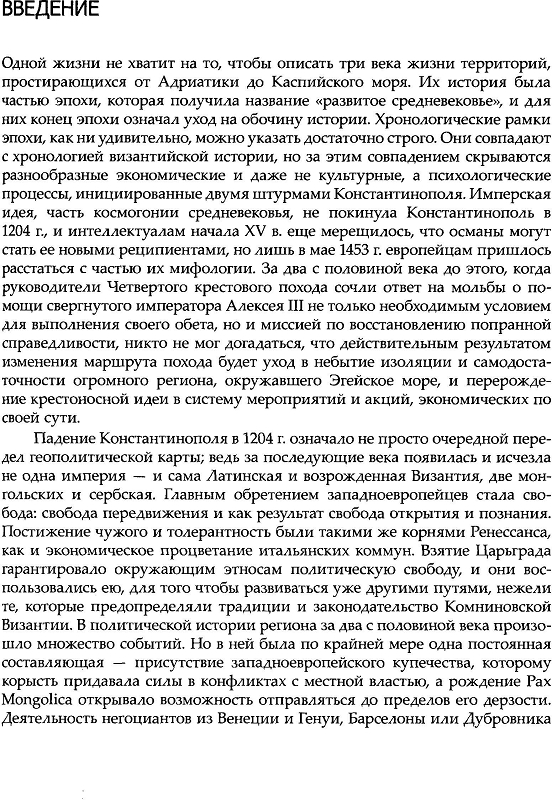 ВВЕДЕНИЕ

Одной жизни не хватит на то, чтобы описать три века жизни территорий, простирающихся от Адриатики до Каспийского моря. Их история была частью эпохи, которая получила название «развитое средневековье», и для них конец эпохи означал уход на обочину истории. Хронологические рамки эпохи, как ни удивительно, можно указать достаточно строго. Они совпадают с хронологией византийской истории, но за этим совпадением скрываются разнообразные экономические и даже не культурные, а психологические процессы, инициированные двумя штурмами Константинополя. Имперская идея, часть космогонии средневековья, не покинула Константинополь в 1204 г., и интеллектуалам начала XV в. еще мерещилось, что османы могут стать ее новыми реципиентами, но лишь в мае 1453 г. европейцам пришлось расстаться с частью их мифологии. За два с половиной века до этого, когда руководители Четвертого крестового похода сочли ответ на мольбы о помощи свергнутого императора Алексея III не только необходимым условием для выполнения своего обета, но и миссией по восстановлению попранной справедливости, никто не мог догадаться, что действительным результатом изменения маршрута похода будет уход в небытие изоляции и самодостаточности огромного региона, окружавшего Эгейское море, и перерождение крестоносной идеи в систему мероприятий и акций, экономических по своей сути.

Падение Константинополя в 1204 г. означало не просто очередной передел геополитической карты; ведь за последующие века появилась и исчезла не одна империя — и сама Латинская и возрожденная Византия, две монгольских и сербская. Главным обретением западноевропейцев стала свобода: свобода передвижения и как результат свобода открытия и познания. Постижение чужого и толерантность были такими же корнями Ренессанса, как и экономическое процветание итальянских коммун. Взятие Царьграда гарантировало окружающим этносам политическую свободу, и они воспользовались ею, для того чтобы развиваться уже другими путями, нежели те, которые предопределяли традиции и законодательство Комниновской Византии. В политической истории региона за два с половиной века произошло множество событий. Но в ней была по крайней мере одна постоянная составляющая — присутствие западноевропейского купечества, которому корысть придавала силы в конфликтах с местной властью, а рождение Pax Mongolica открывало возможность отправляться до пределов его дерзости. Деятельность негоциантов из Венеции и Генуи, Барселоны или Дубровника